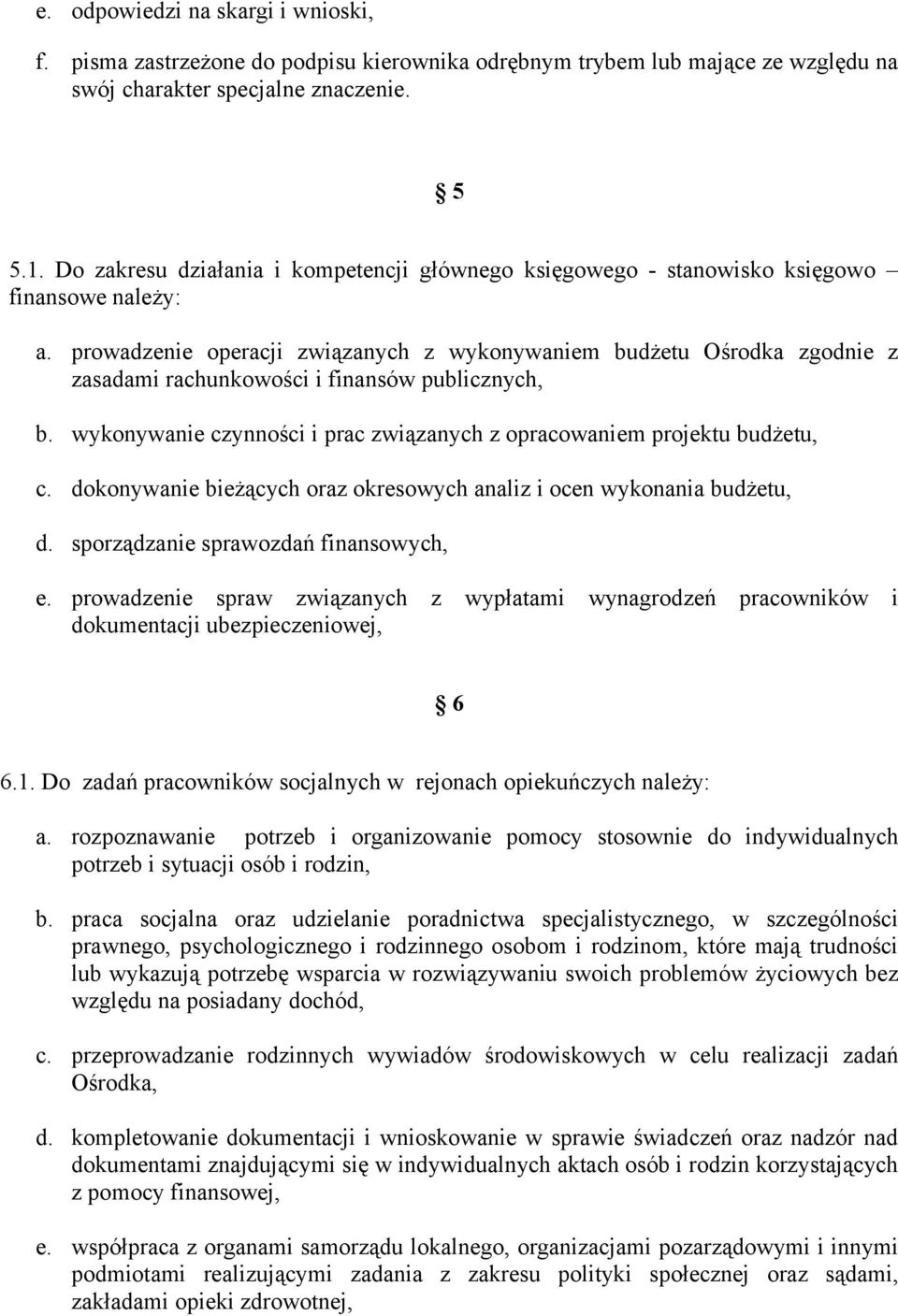 e. odpowiedzi na skargi i wnioski,

f. pisma zastrzeżone do podpisu kierownika odrębnym trybem lub mające ze względu na swój charakter specjalne znaczenie.

§ 5

5.1. Do zakresu działania i kompetencji głównego księgowego - stanowisko księgowo – finansowe należy:

a. prowadzenie operacji związanych z wykonywaniem budżetu Ośrodka zgodnie z zasadami rachunkowości i finansów publicznych,

b. wykonywanie czynności i prac związanych z opracowaniem projektu budżetu,

c. dokonywanie bieżących oraz okresowych analiz i ocen wykonania budżetu,

d. sporządzanie sprawozdań finansowych,

e. prowadzenie spraw związanych z wypłatami wynagrodzeń pracowników i dokumentacji ubezpieczeniowej,

§ 6

6.1. Do zadań pracowników socjalnych w rejonach opiekuńczych należy:

a. rozpoznawanie potrzeb i organizowanie pomocy stosownie do indywidualnych potrzeb i sytuacji osób i rodzin,

b. praca socjalna oraz udzielanie poradnictwa specjalistycznego, w szczególności prawnego, psychologicznego i rodzinnego osobom i rodzinom, które mają trudności lub wykazują potrzebę wsparcia w rozwiązywaniu swoich problemów życiowych bez względu na posiadany dochód,

c. przeprowadzanie rodzinnych wywiadów środowiskowych w celu realizacji zadań Ośrodka,

d. kompletowanie dokumentacji i wnioskowanie w sprawie świadczeń oraz nadzór nad dokumentami znajdującymi się w indywidualnych aktach osób i rodzin korzystających z pomocy finansowej,

e. współpraca z organami samorządu lokalnego, organizacjami pozarządowymi i innymi podmiotami realizującymi zadania z zakresu polityki społecznej oraz sądami, zakładami opieki zdrowotnej,